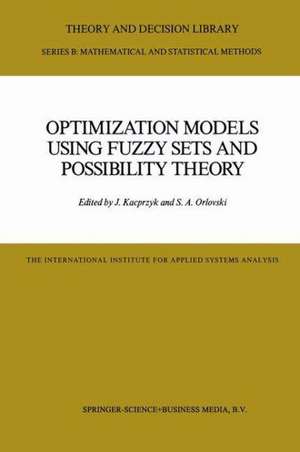 THEORY AND DECISION LIBRARY

SERIES B: MATHEMATICAL AND STATISTICAL METHODS

OPTIMIZATION MODELS USING FUZZY SETS AND POSSIBILITY THEORY

Edited by J. Kacprzyk and S. A. Orlovski

THE INTERNATIONAL INSTITUTE FOR APPLIED SYSTEMS ANALYSIS

SPRINGER-SCIENCE+BUSINESS MEDIA, B.V.